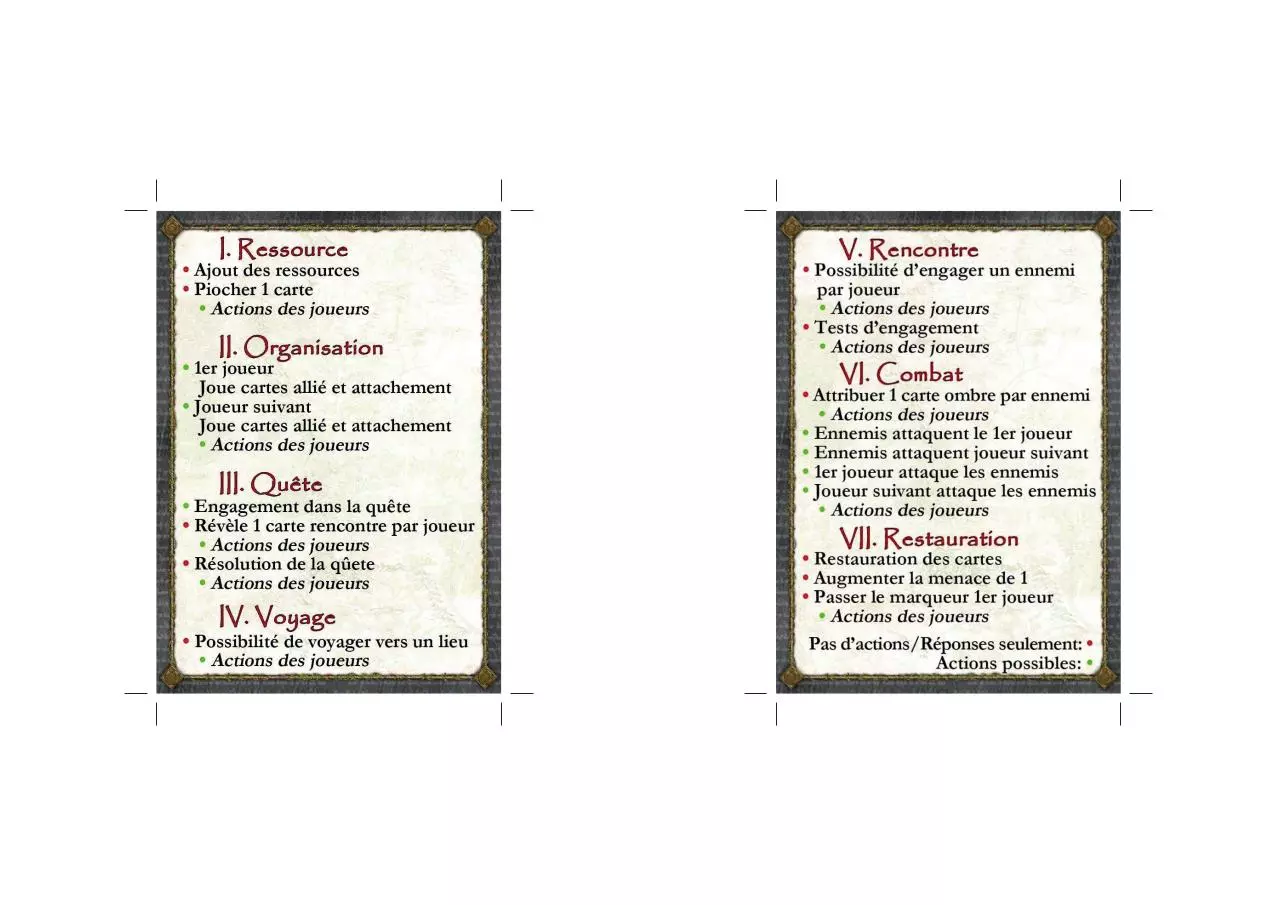 I. Ressource
• Ajout des ressources
• Piocher 1 carte
• Actions des joueurs

II. Organisation
• 1er joueur
Joue cartes allié et attachement
• Joueur suivant
Joue cartes allié et attachement
• Actions des joueurs

III. Quête
• Engagement dans la quête
• Révèle 1 carte rencontre par joueur
• Actions des joueurs
• Résolution de la qûete
• Actions des joueurs

IV. Voyage
• Possibilité de voyager vers un lieu
• Actions des joueurs

V. Rencontre
• Possibilité d'engager un ennemi par joueur
• Actions des joueurs
• Tests d'engagement
• Actions des joueurs

VI. Combat
• Attribuer 1 carte ombre par ennemi
• Actions des joueurs
• Ennemis attaquent le 1er joueur
• Ennemis attaquent joueur suivant
• 1er joueur attaque les ennemis
• Joueur suivant attaque les ennemis
• Actions des joueurs

VII. Restauration
• Restauration des cartes
• Augmenter la menace de 1
• Passer le marqueur 1er joueur
• Actions des joueurs

Pas d'actions/Réponses seulement: •
Actions possibles: •